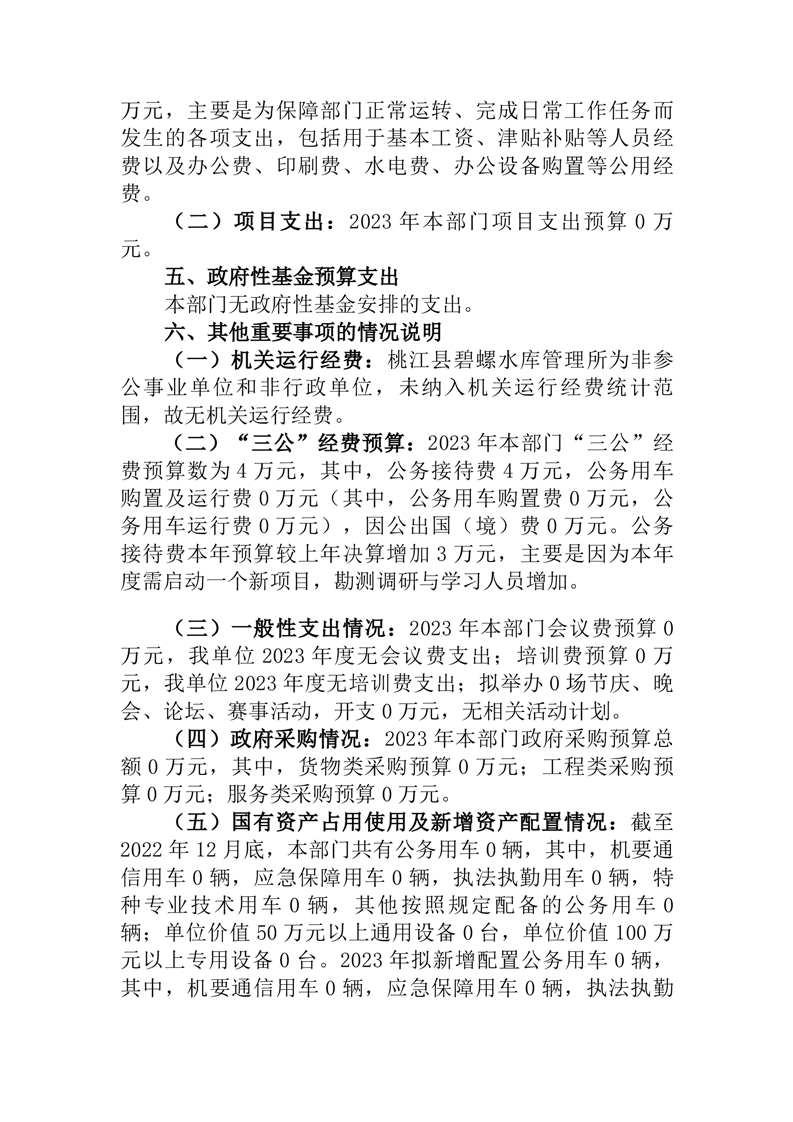 万元，主要是为保障部门正常运转、完成日常工作任务而发生的各项支出，包括用于基本工资、津贴补贴等人员经费以及办公费、印刷费、水电费、办公设备购置等公用经费。

（二）项目支出：2023 年本部门项目支出预算 0 万元。

五、政府性基金预算支出

本部门无政府性基金安排的支出。

六、其他重要事项的情况说明

（一）机关运行经费：桃江县碧螺水库管理所为非参公事业单位和非行政单位，未纳入机关运行经费统计范围，故无机关运行经费。

（二）“三公”经费预算：2023 年本部门“三公”经费预算数为 4 万元，其中，公务接待费 4 万元，公务用车购置及运行费 0 万元（其中，公务用车购置费 0 万元，公务用车运行费 0 万元），因公出国（境）费 0 万元。公务接待费本年预算较上年决算增加 3 万元，主要是因为本年度需启动一个新项目，勘测调研与学习人员增加。

（三）一般性支出情况：2023 年本部门会议费预算 0 万元，我单位 2023 年度无会议费支出；培训费预算 0 万元，我单位 2023 年度无培训费支出；拟举办 0 场节庆、晚会、论坛、赛事活动，开支 0 万元，无相关活动计划。

（四）政府采购情况：2023 年本部门政府采购预算总额 0 万元，其中，货物类采购预算 0 万元；工程类采购预算 0 万元；服务类采购预算 0 万元。

（五）国有资产占用使用及新增资产配置情况：截至 2022 年 12 月底，本部门共有公务用车 0 辆，其中，机要通信用车 0 辆，应急保障用车 0 辆，执法执勤用车 0 辆，特种专业技术用车 0 辆，其他按照规定配备的公务用车 0 辆；单位价值 50 万元以上通用设备 0 台，单位价值 100 万元以上专用设备 0 台。2023 年拟新增配置公务用车 0 辆，其中，机要通信用车 0 辆，应急保障用车 0 辆，执法执勤